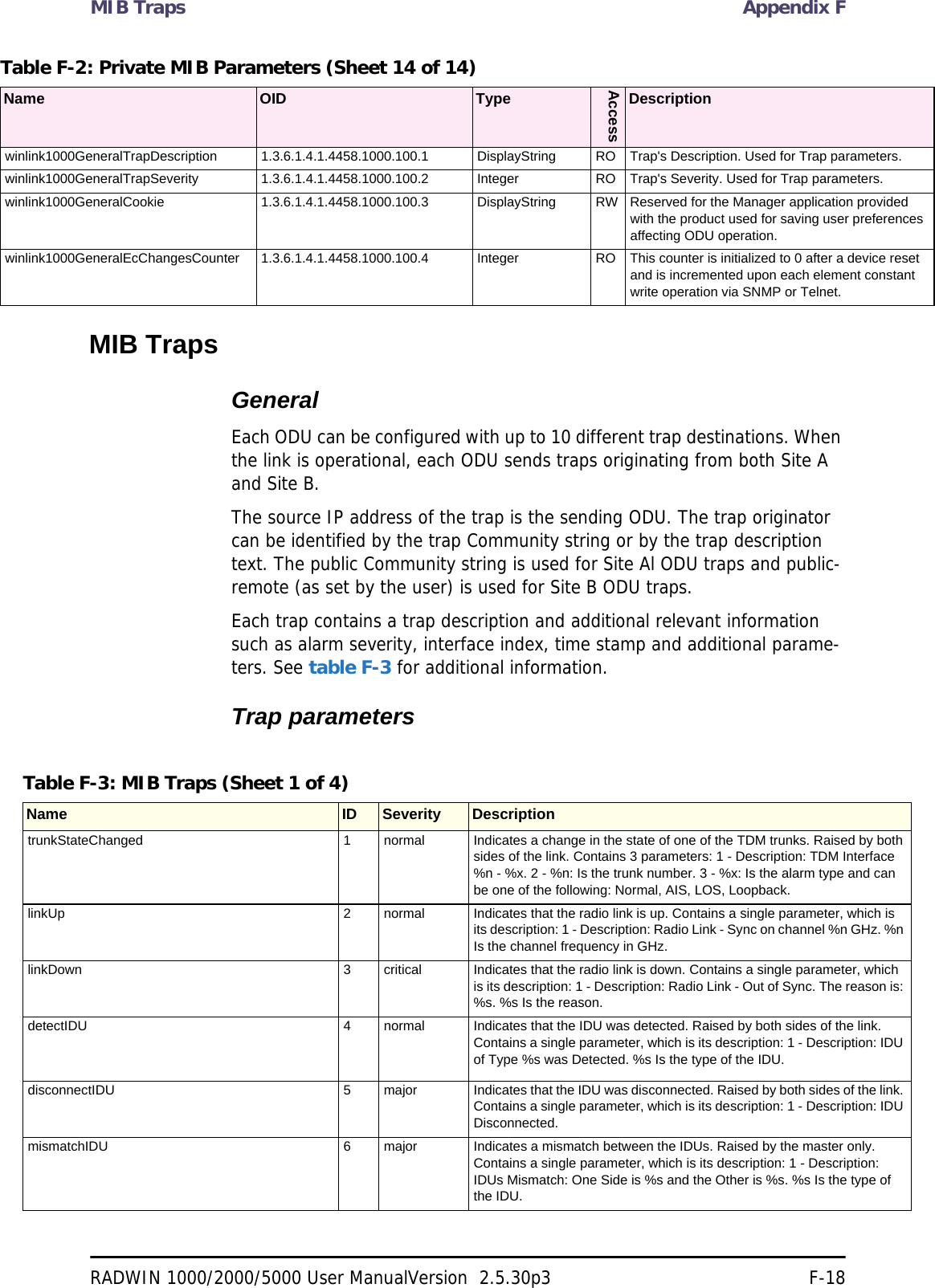 MIB Traps Appendix F

Table F-2: Private MIB Parameters (Sheet 14 of 14)

| Name | OID | Type | Access | Description |
|---|---|---|---|---|
| winlink1000GeneralTrapDescription | 1.3.6.1.4.1.4458.1000.100.1 | DisplayString | RO | Trap's Description. Used for Trap parameters. |
| winlink1000GeneralTrapSeverity | 1.3.6.1.4.1.4458.1000.100.2 | Integer | RO | Trap's Severity. Used for Trap parameters. |
| winlink1000GeneralCookie | 1.3.6.1.4.1.4458.1000.100.3 | DisplayString | RW | Reserved for the Manager application provided with the product used for saving user preferences affecting ODU operation. |
| winlink1000GeneralEcChangesCounter | 1.3.6.1.4.1.4458.1000.100.4 | Integer | RO | This counter is initialized to 0 after a device reset and is incremented upon each element constant write operation via SNMP or Telnet. |

MIB Traps

General

Each ODU can be configured with up to 10 different trap destinations. When the link is operational, each ODU sends traps originating from both Site A and Site B.

The source IP address of the trap is the sending ODU. The trap originator can be identified by the trap Community string or by the trap description text. The public Community string is used for Site Al ODU traps and public-remote (as set by the user) is used for Site B ODU traps.

Each trap contains a trap description and additional relevant information such as alarm severity, interface index, time stamp and additional parameters. See table F-3 for additional information.

Trap parameters

Table F-3: MIB Traps (Sheet 1 of 4)

| Name | ID | Severity | Description |
|---|---|---|---|
| trunkStateChanged | 1 | normal | Indicates a change in the state of one of the TDM trunks. Raised by both sides of the link. Contains 3 parameters: 1 - Description: TDM Interface %n - %x. 2 - %n: Is the trunk number. 3 - %x: Is the alarm type and can be one of the following: Normal, AIS, LOS, Loopback. |
| linkUp | 2 | normal | Indicates that the radio link is up. Contains a single parameter, which is its description: 1 - Description: Radio Link - Sync on channel %n GHz. %n Is the channel frequency in GHz. |
| linkDown | 3 | critical | Indicates that the radio link is down. Contains a single parameter, which is its description: 1 - Description: Radio Link - Out of Sync. The reason is: %s. %s Is the reason. |
| detectIDU | 4 | normal | Indicates that the IDU was detected. Raised by both sides of the link. Contains a single parameter, which is its description: 1 - Description: IDU of Type %s was Detected. %s Is the type of the IDU. |
| disconnectIDU | 5 | major | Indicates that the IDU was disconnected. Raised by both sides of the link. Contains a single parameter, which is its description: 1 - Description: IDU Disconnected. |
| mismatchIDU | 6 | major | Indicates a mismatch between the IDUs. Raised by the master only. Contains a single parameter, which is its description: 1 - Description: IDUs Mismatch: One Side is %s and the Other is %s. %s Is the type of the IDU. |

RADWIN 1000/2000/5000 User ManualVersion 2.5.30p3 F-18